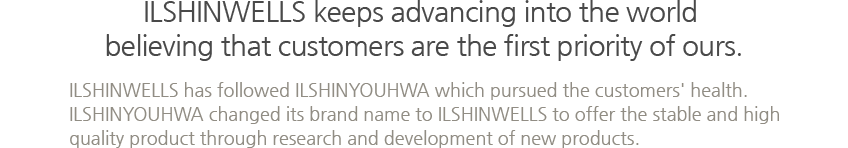 ILSHINWELLS keeps advancing into the world believing that customers are the first priority of ours.

ILSHINWELLS has followed ILSHINYOUHWA which pursued the customers' health. ILSHINYOUHWA changed its brand name to ILSHINWELLS to offer the stable and high quality product through research and development of new products.